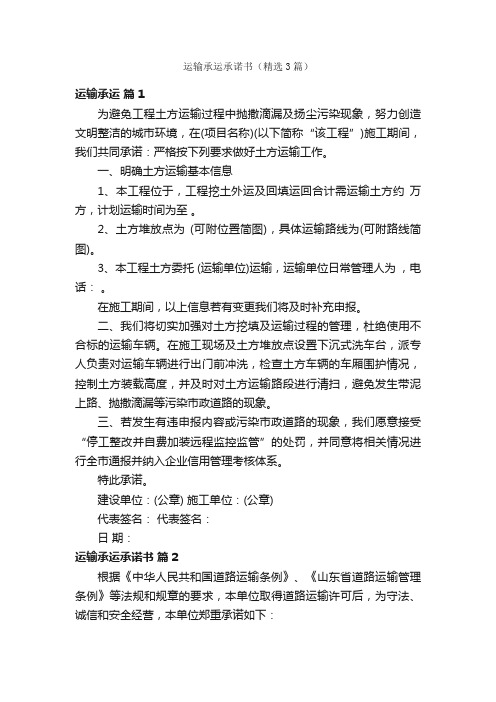 运输承运承诺书（精选3篇）

运输承运 篇1

为避免工程土方运输过程中抛撒滴漏及扬尘污染现象，努力创造文明整洁的城市环境，在(项目名称)(以下简称“该工程”)施工期间，我们共同承诺：严格按下列要求做好土方运输工作。

一、明确土方运输基本信息

1、本工程位于，工程挖土外运及回填运回合计需运输土方约 万方，计划运输时间为至 。

2、土方堆放点为 (可附位置简图)，具体运输路线为(可附路线简图)。

3、本工程土方委托 (运输单位)运输，运输单位日常管理人为 ，电话： 。

在施工期间，以上信息若有变更我们将及时补充申报。

二、我们将切实加强对土方挖填及运输过程的管理，杜绝使用不合标的运输车辆。在施工现场及土方堆放点设置下沉式洗车台，派专人负责对运输车辆进行出门前冲洗，检查土方车辆的车厢围护情况，控制土方装载高度，并及时对土方运输路段进行清扫，避免发生带泥上路、抛撒滴漏等污染市政道路的现象。

三、若发生有违申报内容或污染市政道路的现象，我们愿意接受“停工整改并自费加装远程监控监管”的处罚，并同意将相关情况进行全市通报并纳入企业信用管理考核体系。

特此承诺。

建设单位：(公章) 施工单位：(公章)

代表签名： 代表签名：

日 期：

运输承运承诺书 篇2

根据《中华人民共和国道路运输条例》、《山东省道路运输管理条例》等法规和规章的要求，本单位取得道路运输许可后，为守法、诚信和安全经营，本单位郑重承诺如下：